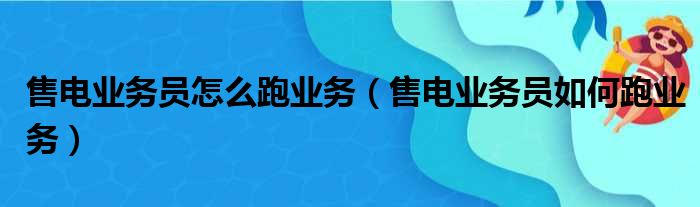 售电业务员怎么跑业务（售电业务员如何跑业务）